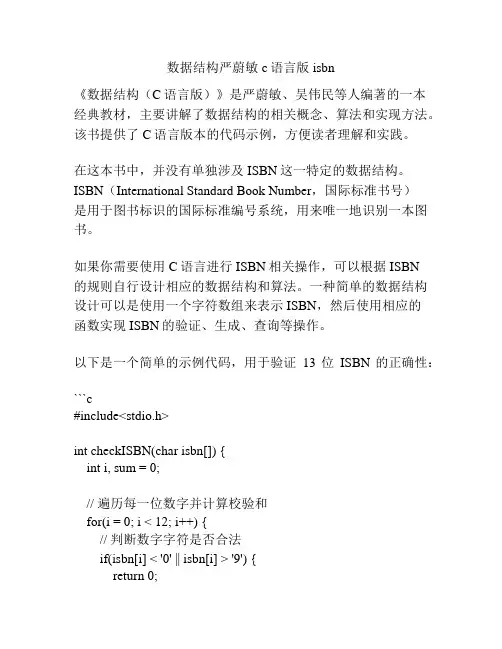 数据结构严蔚敏 c 语言版 isbn

《数据结构（C 语言版）》是严蔚敏、吴伟民等人编著的一本经典教材，主要讲解了数据结构的相关概念、算法和实现方法。该书提供了 C 语言版本的代码示例，方便读者理解和实践。

在这本书中，并没有单独涉及 ISBN 这一特定的数据结构。ISBN（International Standard Book Number，国际标准书号）是用于图书标识的国际标准编号系统，用来唯一地识别一本图书。

如果你需要使用 C 语言进行 ISBN 相关操作，可以根据 ISBN 的规则自行设计相应的数据结构和算法。一种简单的数据结构设计可以是使用一个字符数组来表示 ISBN，然后使用相应的函数实现 ISBN 的验证、生成、查询等操作。

以下是一个简单的示例代码，用于验证 13 位 ISBN 的正确性：

```c
#include<stdio.h>

int checkISBN(char isbn[]) {
  int i, sum = 0;

  // 遍历每一位数字并计算校验和
  for(i = 0; i < 12; i++) {
    // 判断数字字符是否合法
    if(isbn[i] < '0' || isbn[i] > '9') {
      return 0;